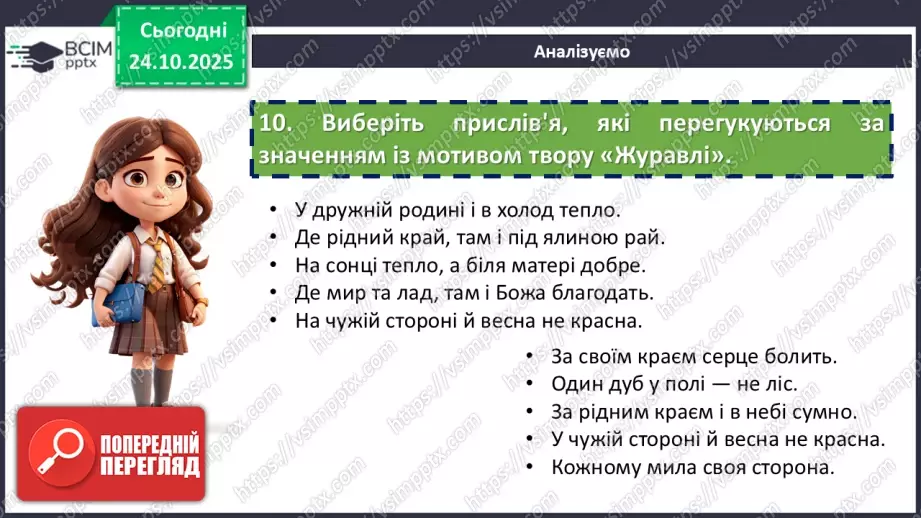 ВСІМ pptx

Сьогодні 24.10.2025

Аналізуємо

10. Виберіть прислів'я, які перегукуються за значенням із мотивом твору «Журавлі».

• У дружній родині і в холод тепло.
• Де рідний край, там і під ялиною рай.
• На сонці тепло, а біля матері добре.
• Де мир та лад, там і Божа благодать.
• На чужій стороні й весна не красна.

• За своїм краєм серце болить.
• Один дуб у полі — не ліс.
• За рідним краєм і в небі сумно.
• У чужій стороні й весна не красна.
• Кожному мила своя сторона.

ПОПЕРЕДНІЙ ПЕРЕГЛЯД

https://vsimpptx.com